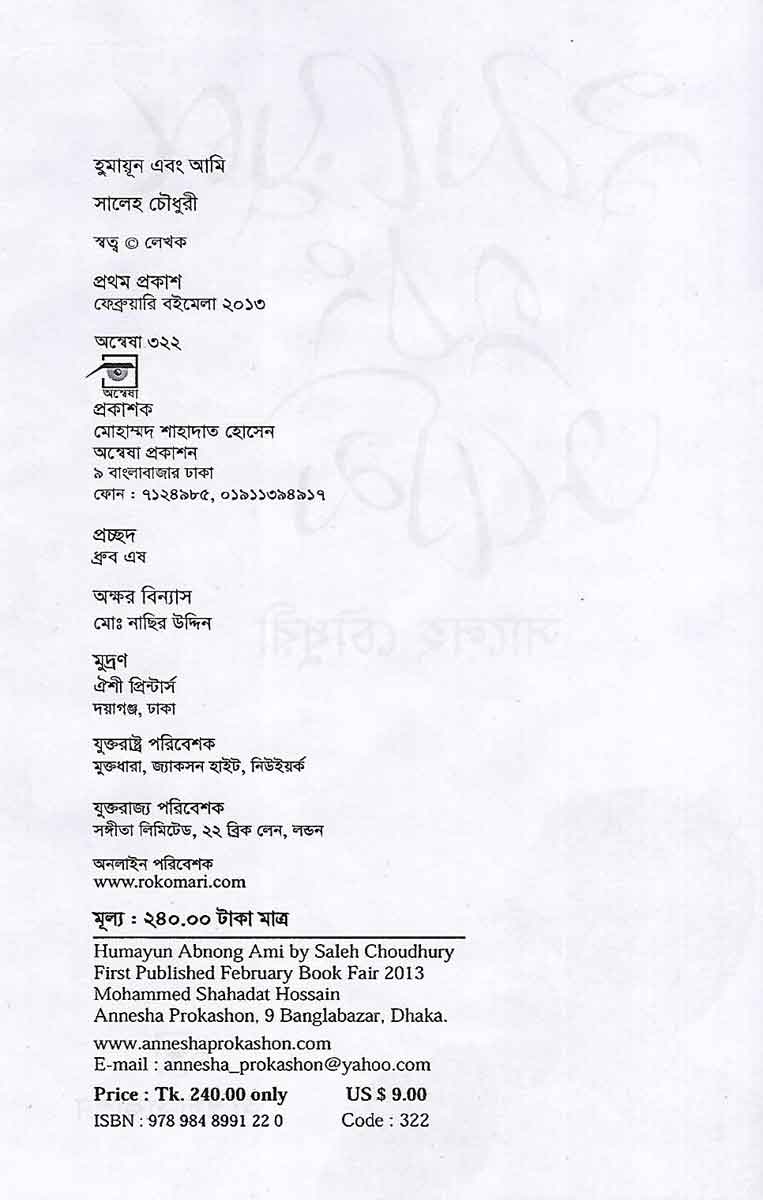 হুমায়ূন এবং আমি

সালেহ চৌধুরী

স্বত্ব © লেখক

প্রথম প্রকাশ
ফেব্রুয়ারি বইমেলা ২০১৩

অন্বেষা ৩২২

অন্বেষা

প্রকাশক
মোহাম্মদ শাহাদাত হোসেন
অন্বেষা প্রকাশন
৯ বাংলাবাজার ঢাকা
ফোন : ৭১২৪৯৮৫, ০১৯১১৩৯৪৯১৭

প্রচ্ছদ
ধ্রুব এষ

অক্ষর বিন্যাস
মোঃ নাছির উদ্দিন

মুদ্রণ
ঐশী প্রিন্টার্স
দয়াগঞ্জ, ঢাকা

যুক্তরাষ্ট্র পরিবেশক
মুক্তধারা, জ্যাকসন হাইট, নিউইয়র্ক

যুক্তরাজ্য পরিবেশক
সঙ্গীতা লিমিটেড, ২২ ব্রিক লেন, লন্ডন

অনলাইন পরিবেশক
www.rokomari.com

মূল্য : ২৪০.০০ টাকা মাত্র

Humayun Abnong Ami by Saleh Choudhury
First Published February Book Fair 2013
Mohammed Shahadat Hossain
Annesha Prokashon, 9 Banglabazar, Dhaka.

www.anneshaprokashon.com
E-mail : annesha_prokashon@yahoo.com

Price : Tk. 240.00 only US $ 9.00
ISBN : 978 984 8991 22 0 Code : 322